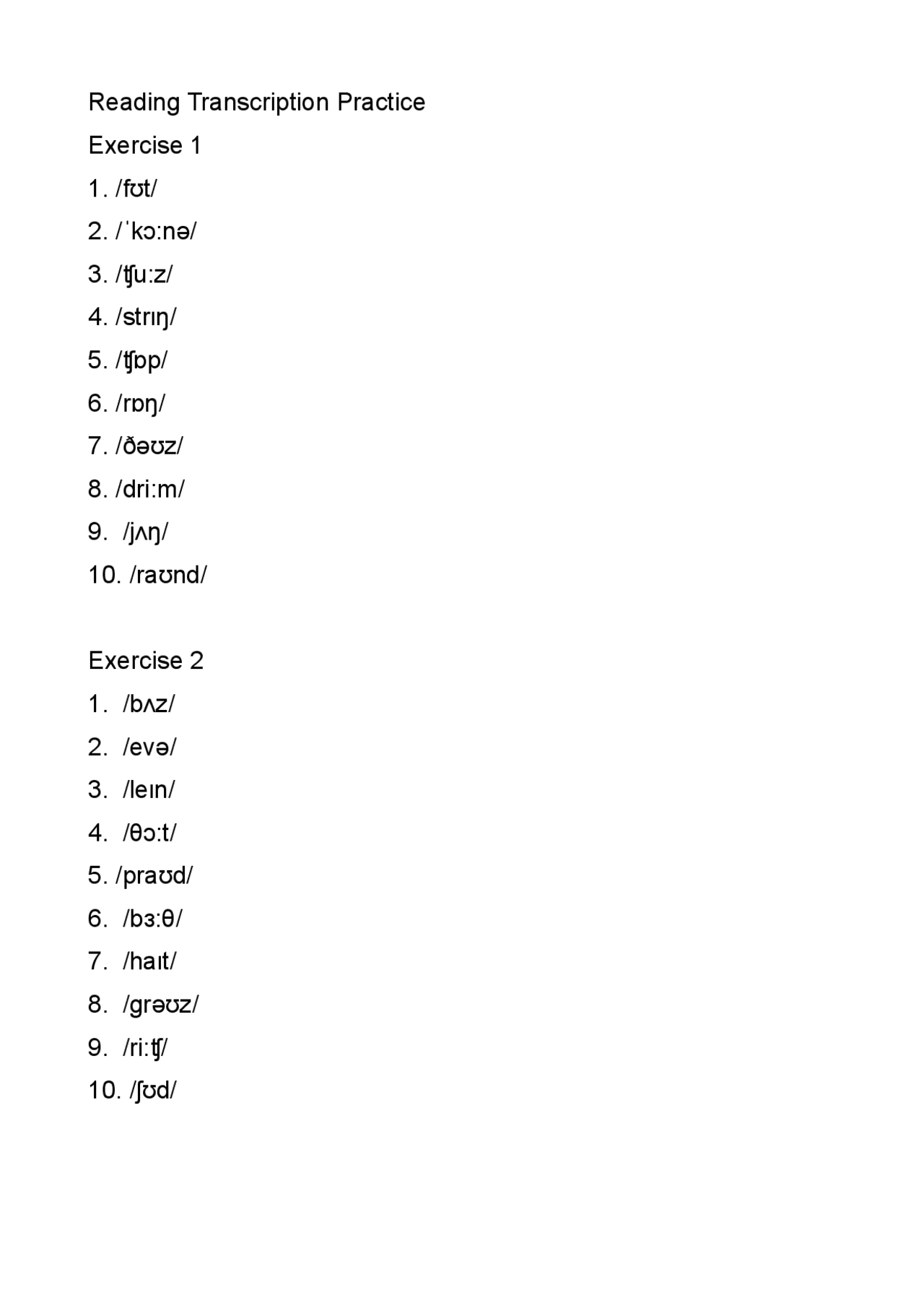 Reading Transcription Practice

Exercise 1

1. /fʊt/

2. /ˈkɔːnə/

3. /ʧuːz/

4. /strɪŋ/

5. /ʧɒp/

6. /rɒŋ/

7. /ðəʊz/

8. /driːm/

9. /jʌŋ/

10. /raʊnd/

Exercise 2

1. /bʌz/

2. /evə/

3. /leɪn/

4. /θɔːt/

5. /praʊd/

6. /bɜːθ/

7. /haɪt/

8. /grəʊz/

9. /riːʧ/

10. /ʃʊd/